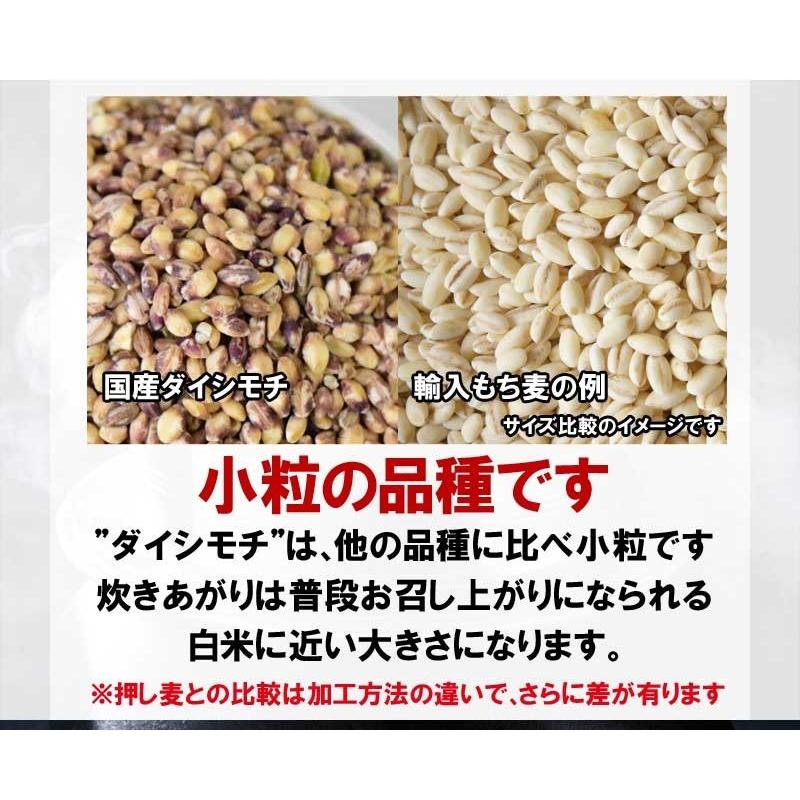 国産ダイシモチ

輸入もち麦の例

サイズ比較のイメージです

小粒の品種です

”ダイシモチ”は、他の品種に比べ小粒です
炊きあがりは普段お召し上がりになられる
白米に近い大きさになります。

※押し麦との比較は加工方法の違いで、さらに差が有ります